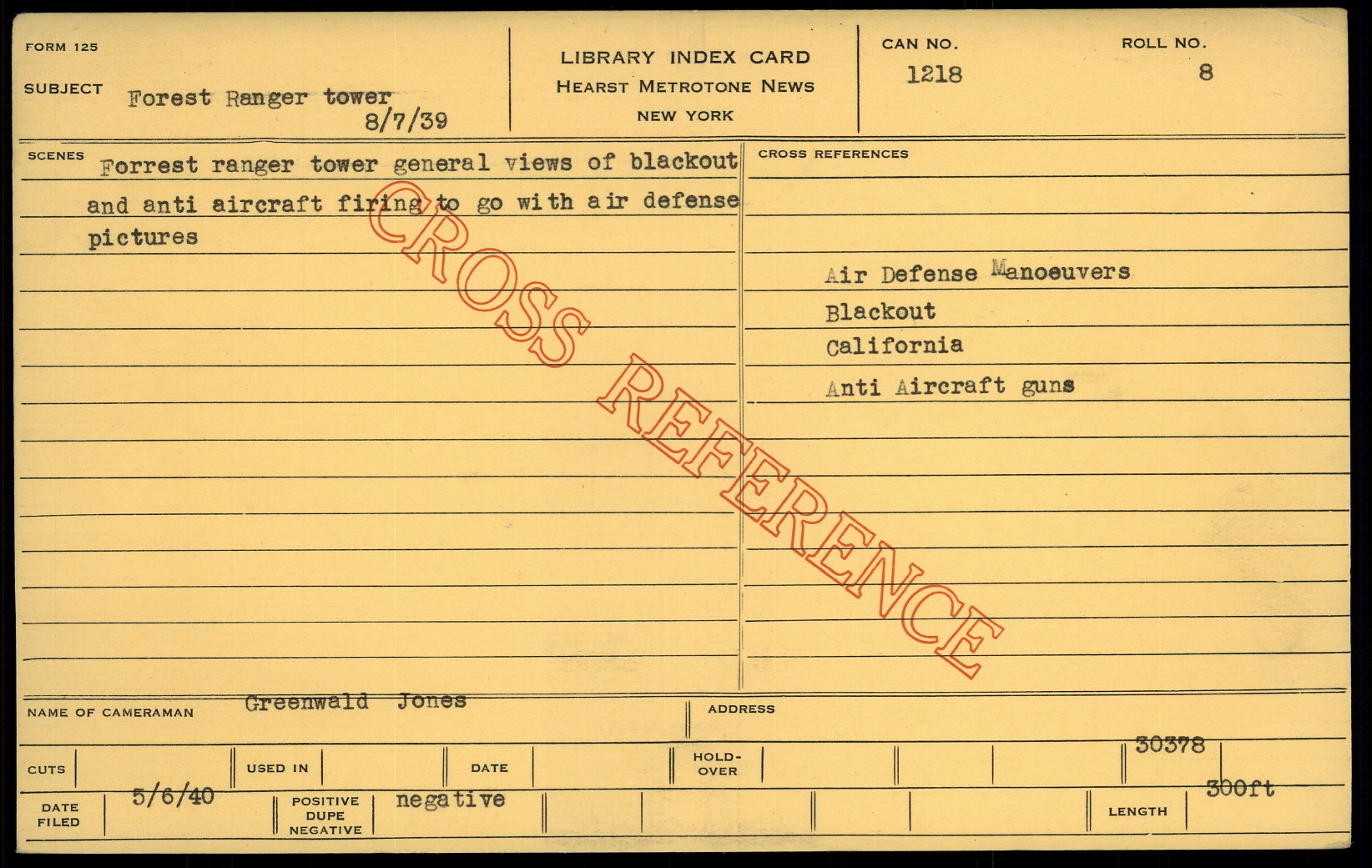 FORM 125

SUBJECT Forest Ranger tower
8/7/39

LIBRARY INDEX CARD
HEARST METROTONE NEWS
NEW YORK

CAN NO.
1218

ROLL NO.
8

SCENES Forrest ranger tower general views of blackout and anti aircraft firing to go with air defense pictures

CROSS REFERENCES

Air Defense Manoeuvers
Blackout
California
Anti Aircraft guns

NAME OF CAMERAMAN Greenwald Jones

ADDRESS

CUTS

USED IN

DATE

HOLD-OVER

30378

DATE FILED 5/6/40

POSITIVE
DUPE
NEGATIVE
negative

LENGTH 300ft

CROSS REFERENCE